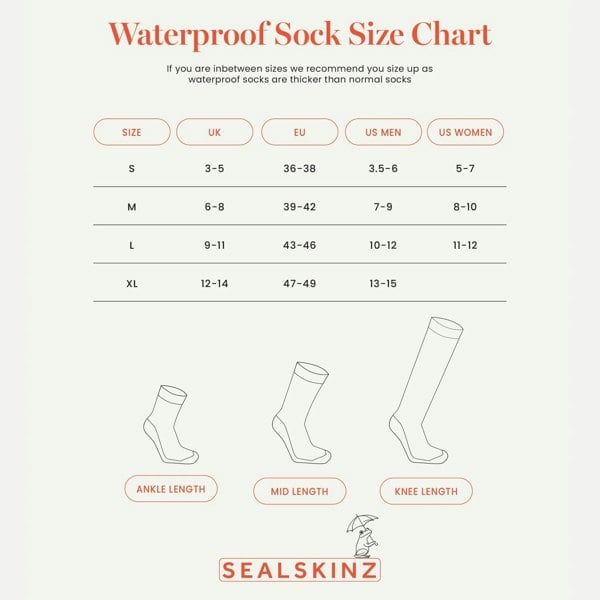 Waterproof Sock Size Chart

If you are inbetween sizes we recommend you size up as waterproof socks are thicker than normal socks

| SIZE | UK | EU | US MEN | US WOMEN |
|---|---|---|---|---|
| S | 3-5 | 36-38 | 3.5-6 | 5-7 |
| M | 6-8 | 39-42 | 7-9 | 8-10 |
| L | 9-11 | 43-46 | 10-12 | 11-12 |
| XL | 12-14 | 47-49 | 13-15 | |

ANKLE LENGTH

MID LENGTH

KNEE LENGTH

SEALSKINZ